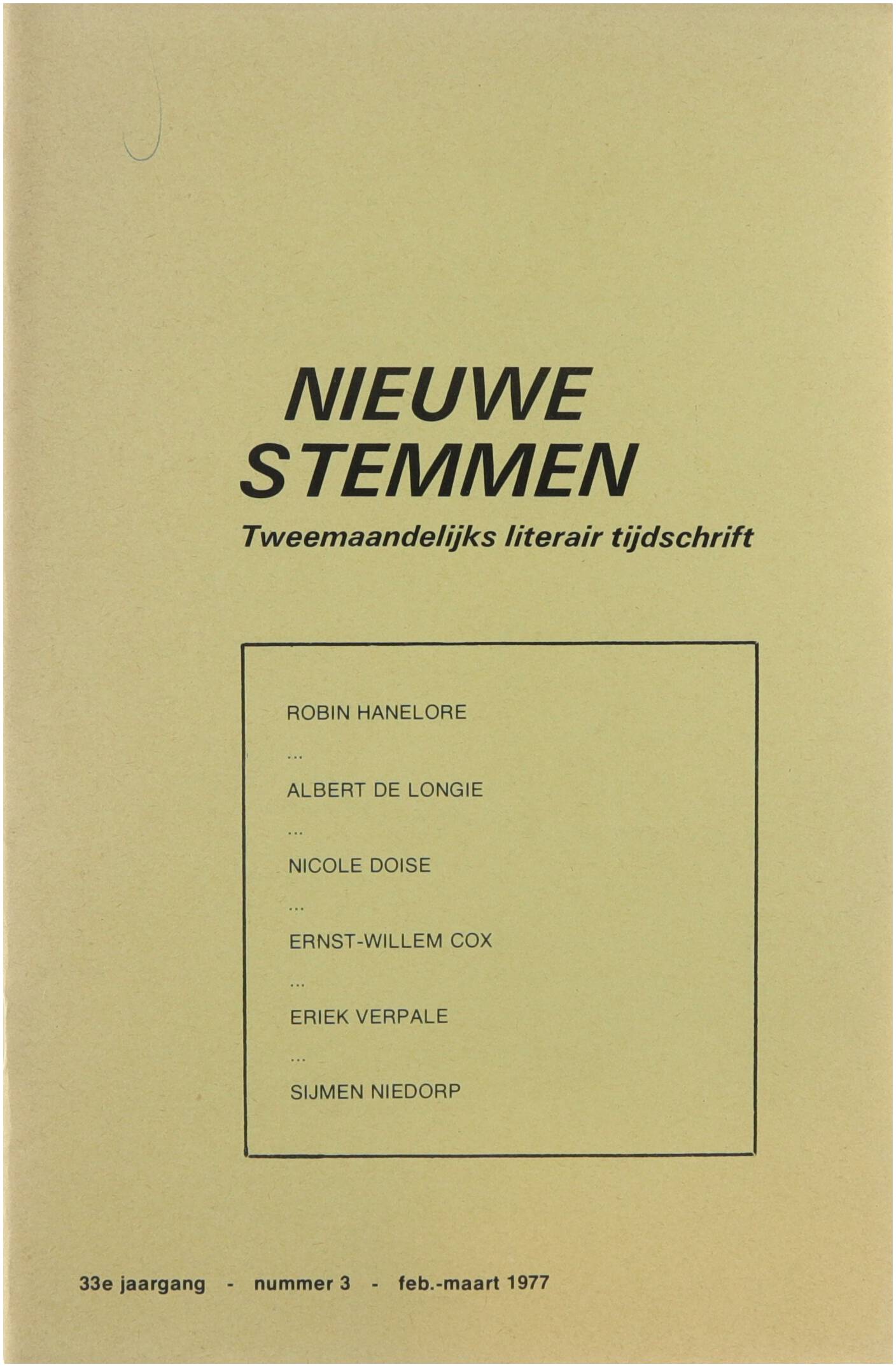 NIEUWE STEMMEN

Tweemaandelijks literair tijdschrift

ROBIN HANELORE

...

ALBERT DE LONGIE

...

NICOLE DOISE

...

ERNST-WILLEM COX

...

ERIEK VERPALE

...

SIJMEN NIEDORP

33e jaargang - nummer 3 - feb.-maart 1977